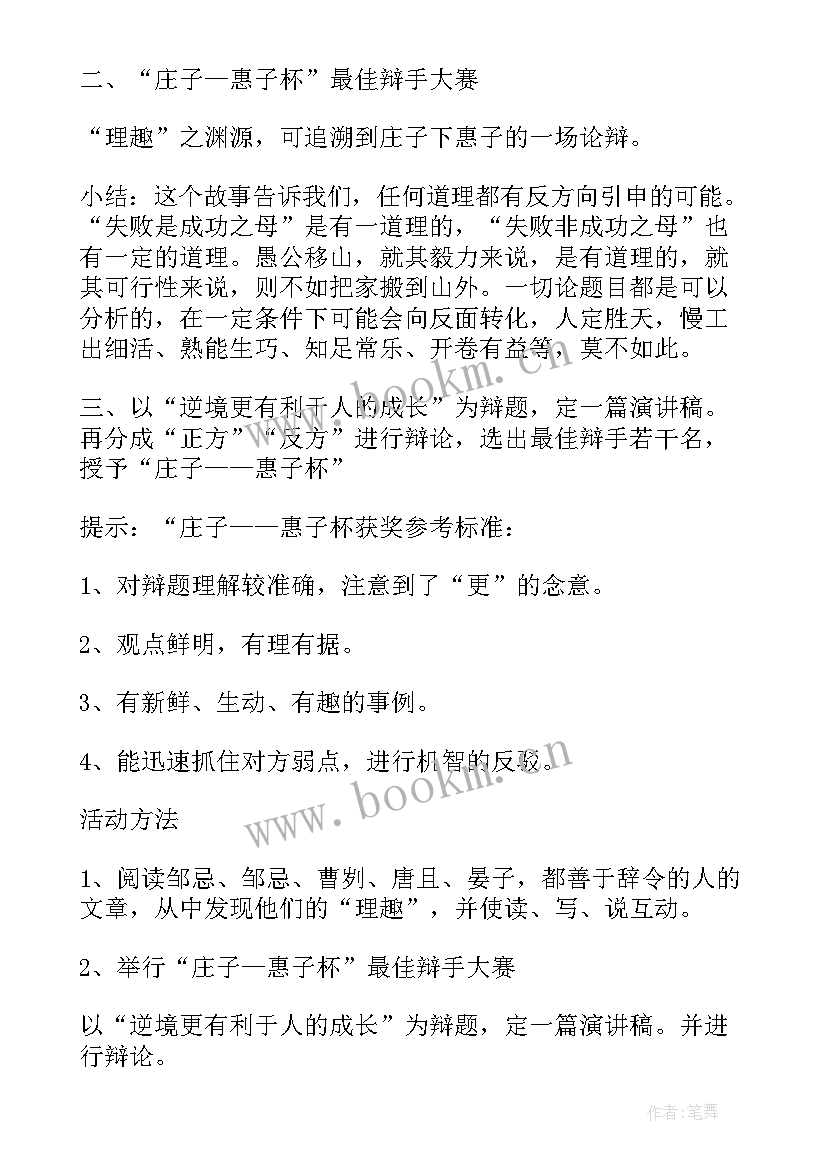 二、“庄子—惠子杯”最佳辩手大赛

“理趣”之渊源，可追溯到庄子下惠子的一场论辩。

小结：这个故事告诉我们，任何道理都有反方向引申的可能。“失败是成功之母”是有一道理的，“失败非成功之母”也有一定的道理。愚公移山，就其毅力来说，是有道理的，就其可行性来说，则不如把家搬到山外。一切论题目都是可以分析的，在一定条件下可能会向反面转化，人定胜天，慢工出细活、熟能生巧、知足常乐、开卷有益等，莫不如此。

三、以“逆境更有利于人的成长”为辩题，定一篇演讲稿。再分成“正方”“反方”进行辩论，选出最佳辩手若干名，授予“庄子——惠子杯”

提示：“庄子——惠子杯获奖参考标准：

1、对辩题理解较准确，注意到了“更”的念意。

2、观点鲜明，有理有据。

3、有新鲜、生动、有趣的事例。

4、能迅速抓住对方弱点，进行机智的反驳。

活动方法

1、阅读邹忌、邹忌、曹刿、唐且、晏子，都善于辞令的人的文章，从中发现他们的“理趣”，并使读、写、说互动。

2、举行“庄子—惠子杯”最佳辩手大赛

以“逆境更有利于人的成长”为辩题，定一篇演讲稿。并进行辩论。

www.bookm.cn

www.bookm.cn

作者:笔舞